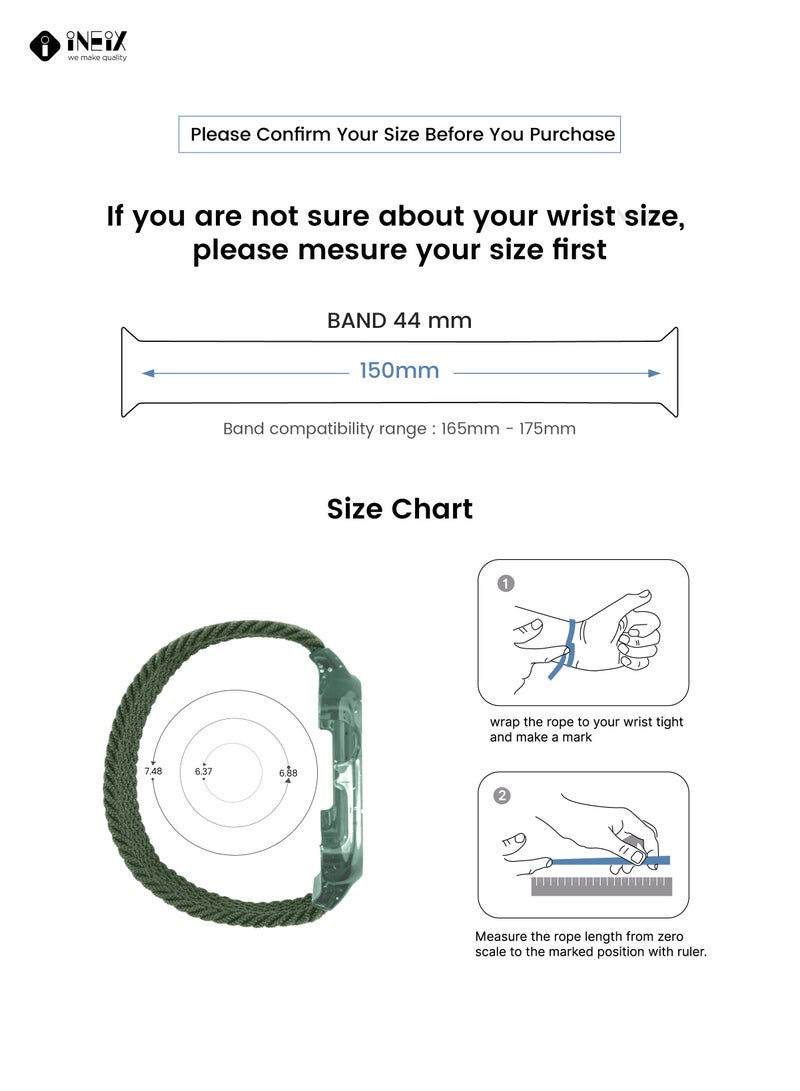 iNEiX
we make quality

Please Confirm Your Size Before You Purchase

If you are not sure about your wrist size, please mesure your size first

BAND 44 mm

150mm

Band compatibility range : 165mm - 175mm

Size Chart

7.48
6.37
6.88

1

wrap the rope to your wrist tight and make a mark

2

Measure the rope length from zero scale to the marked position with ruler.